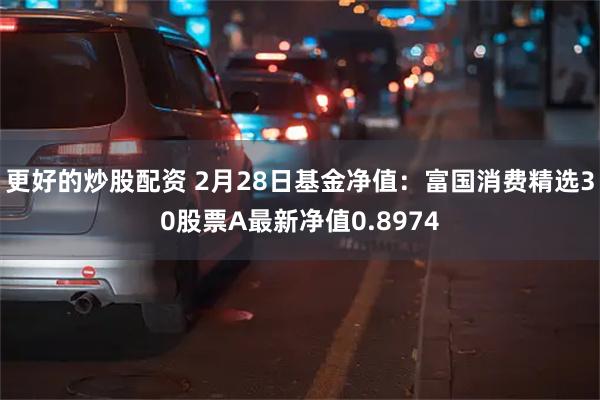 更好的炒股配资 2月28日基金净值：富国消费精选30股票A最新净值0.8974